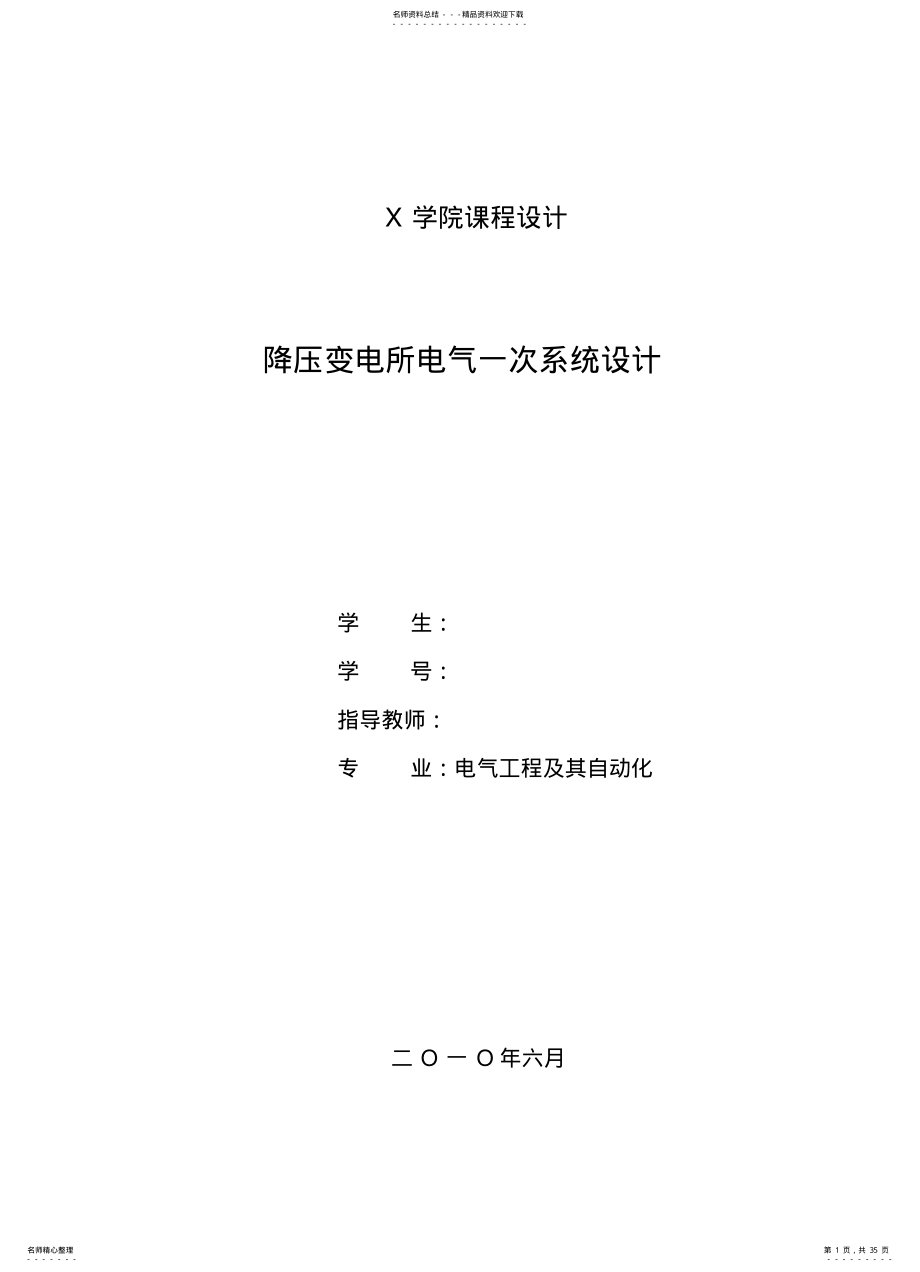 名师资料总结 - - -精品资料欢迎下载

X 学院课程设计

降压变电所电气一次系统设计

学　　生：

学　　号：

指导教师：

专　　业：电气工程及其自动化

二 O 一 O 年六月

名师精心整理

第 1 页，共 35 页